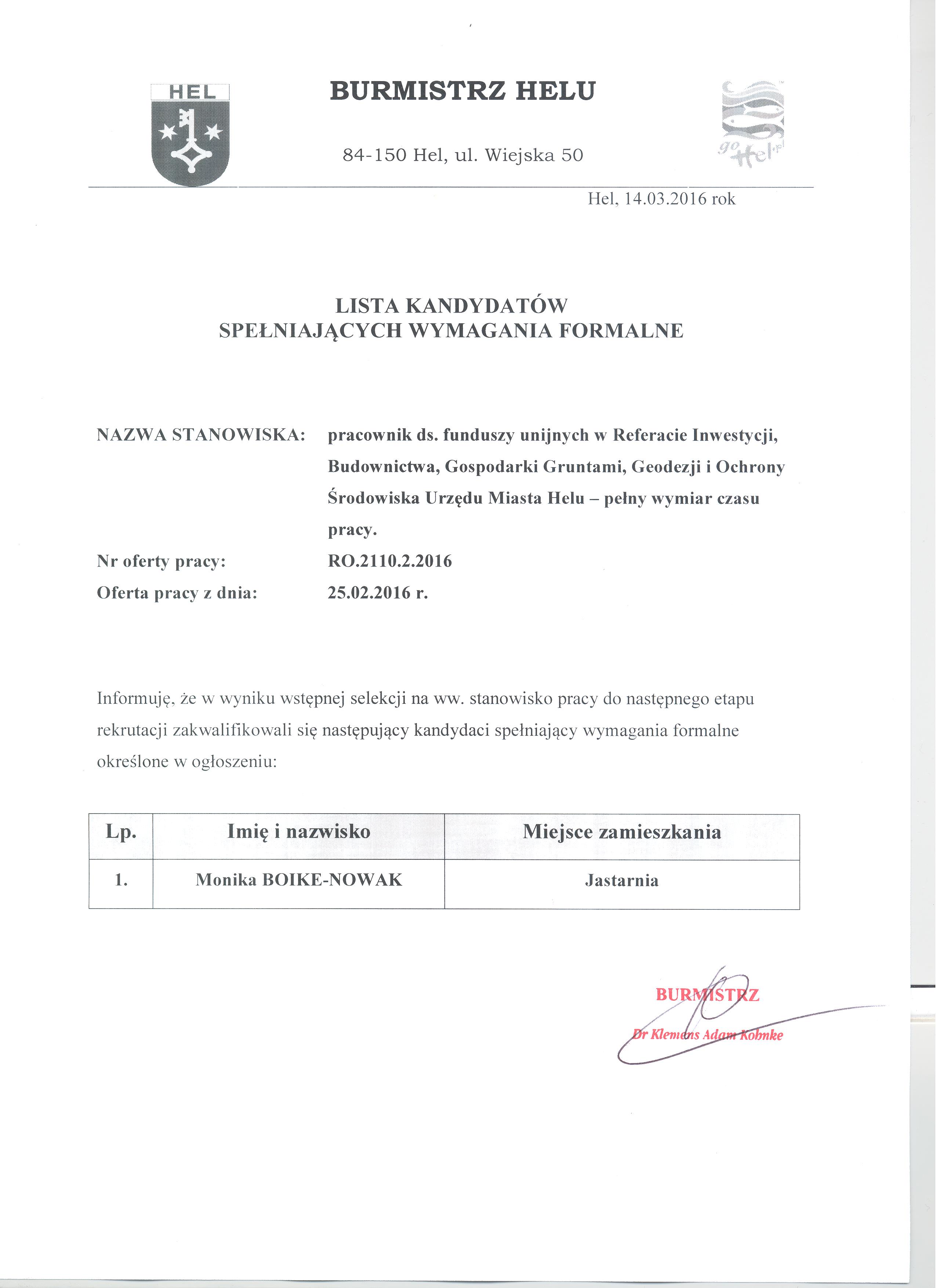 HEL

BURMISTRZ HELU

84-150 Hel, ul. Wiejska 50

go Hel.pl

Hel, 14.03.2016 rok

LISTA KANDYDATÓW
SPEŁNIAJĄCYCH WYMAGANIA FORMALNE

NAZWA STANOWISKA: pracownik ds. funduszy unijnych w Referacie Inwestycji, Budownictwa, Gospodarki Gruntami, Geodezji i Ochrony Środowiska Urzędu Miasta Helu – pełny wymiar czasu pracy.

Nr oferty pracy: RO.2110.2.2016

Oferta pracy z dnia: 25.02.2016 r.

Informuję, że w wyniku wstępnej selekcji na ww. stanowisko pracy do następnego etapu rekrutacji zakwalifikowali się następujący kandydaci spełniający wymagania formalne określone w ogłoszeniu:

| Lp. | Imię i nazwisko | Miejsce zamieszkania |
|---|---|---|
| 1. | Monika BOIKE-NOWAK | Jastarnia |

BURMISTRZ
Dr Klemens Adam Kohnke